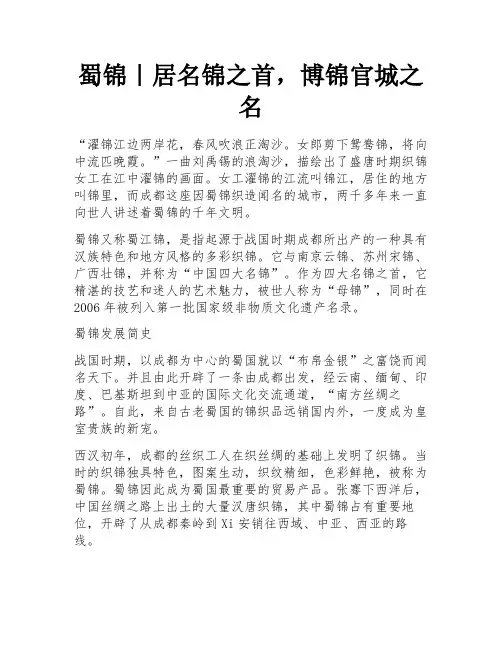 蜀锦丨居名锦之首，博锦官城之名

“濯锦江边两岸花，春风吹浪正淘沙。女郎剪下鸳鸯锦，将向中流匹晚霞。”一曲刘禹锡的浪淘沙，描绘出了盛唐时期织锦女工在江中濯锦的画面。女工濯锦的江流叫锦江，居住的地方叫锦里，而成都这座因蜀锦织造闻名的城市，两千多年来一直向世人讲述着蜀锦的千年文明。

蜀锦又称蜀江锦，是指起源于战国时期成都所出产的一种具有汉族特色和地方风格的多彩织锦。它与南京云锦、苏州宋锦、广西壮锦，并称为“中国四大名锦”。作为四大名锦之首，它精湛的技艺和迷人的艺术魅力，被世人称为“母锦”，同时在2006年被列入第一批国家级非物质文化遗产名录。

蜀锦发展简史

战国时期，以成都为中心的蜀国就以“布帛金银”之富饶而闻名天下。并且由此开辟了一条由成都出发，经云南、缅甸、印度、巴基斯坦到中亚的国际文化交流通道，“南方丝绸之路”。自此，来自古老蜀国的锦织品远销国内外，一度成为皇室贵族的新宠。

西汉初年，成都的丝织工人在织丝绸的基础上发明了织锦。当时的织锦独具特色，图案生动，织纹精细，色彩鲜艳，被称为蜀锦。蜀锦因此成为蜀国最重要的贸易产品。张骞下西洋后，中国丝绸之路上出土的大量汉唐织锦，其中蜀锦占有重要地位，开辟了从成都秦岭到Xi安销往西域、中亚、西亚的路线。